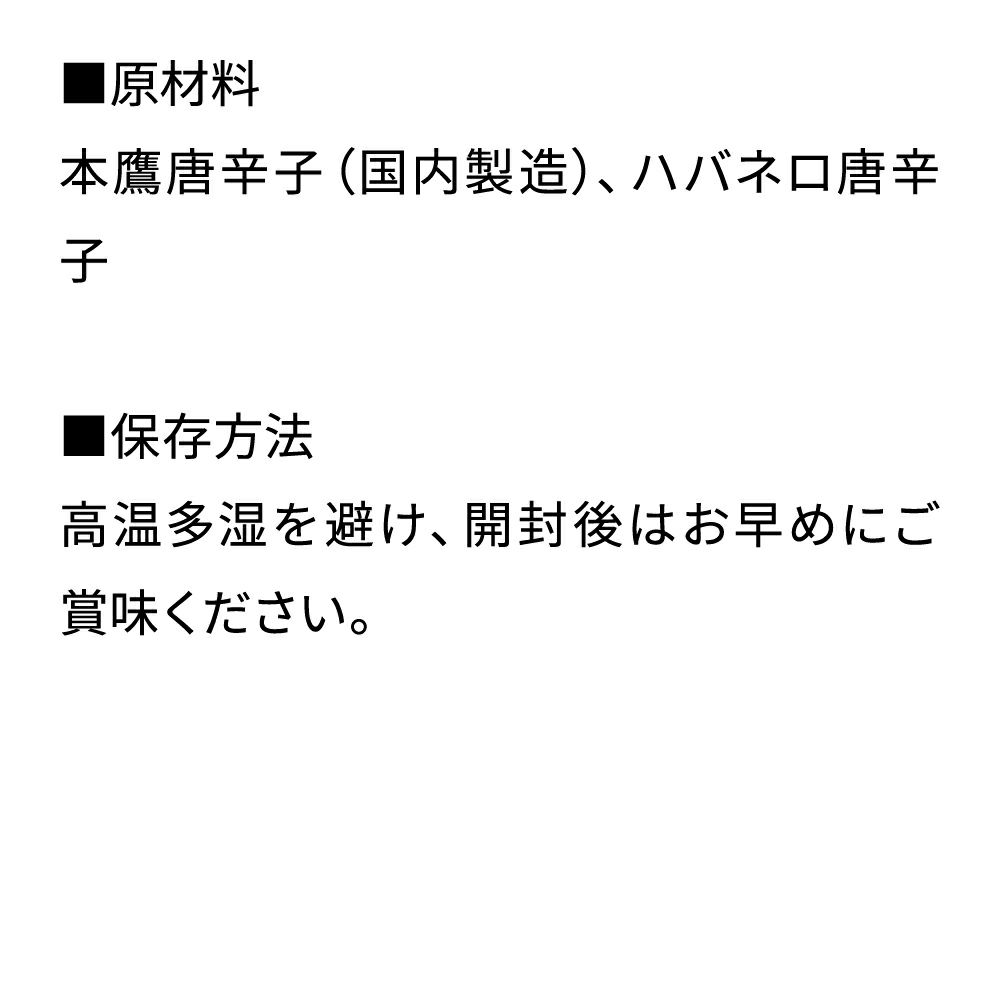 ■原材料
本鷹唐辛子（国内製造）、ハバネロ唐辛子

■保存方法
高温多湿を避け、開封後はお早めにご賞味ください。